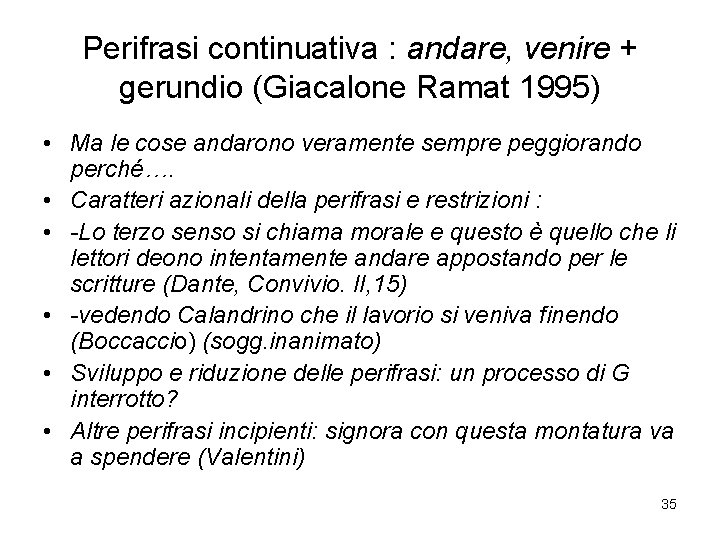 Perifrasi continuativa : andare, venire + gerundio (Giacalone Ramat 1995)

• Ma le cose andarono veramente sempre peggiorando perché….
• Caratteri azionali della perifrasi e restrizioni :
• -Lo terzo senso si chiama morale e questo è quello che li lettori deono intentamente andare appostando per le scritture (Dante, Convivio. II,15)
• -vedendo Calandrino che il lavorio si veniva finendo (Boccaccio) (sogg.inanimato)
• Sviluppo e riduzione delle perifrasi: un processo di G interrotto?
• Altre perifrasi incipienti: signora con questa montatura va a spendere (Valentini)

35